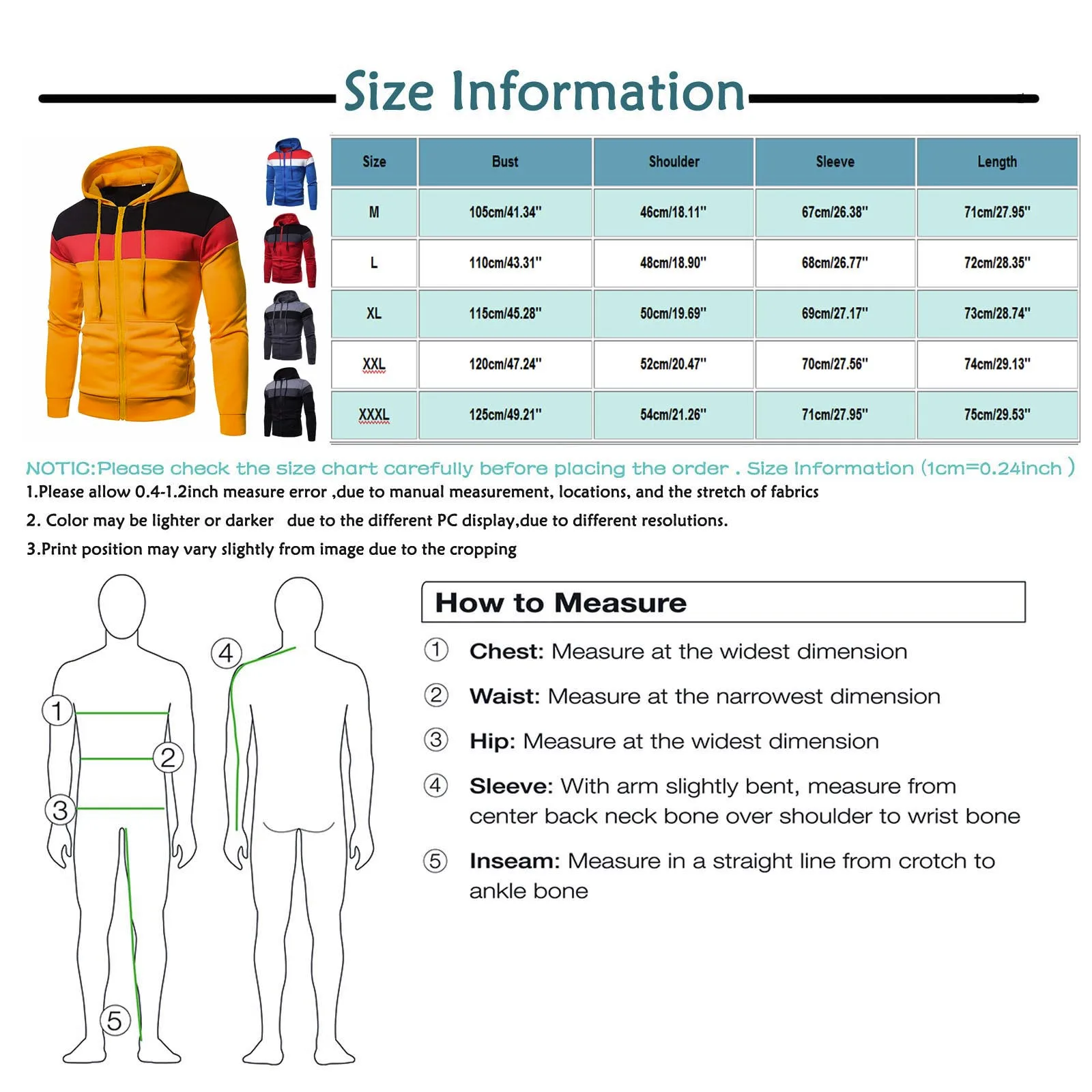 Size Information

| Size | Bust | Shoulder | Sleeve | Length |
|---|---|---|---|---|
| M | 105cm/41.34" | 46cm/18.11" | 67cm/26.38" | 71cm/27.95" |
| L | 110cm/43.31" | 48cm/18.90" | 68cm/26.77" | 72cm/28.35" |
| XL | 115cm/45.28" | 50cm/19.69" | 69cm/27.17" | 73cm/28.74" |
| XXL | 120cm/47.24" | 52cm/20.47" | 70cm/27.56" | 74cm/29.13" |
| XXXL | 125cm/49.21" | 54cm/21.26" | 71cm/27.95" | 75cm/29.53" |

NOTIC:Please check the size chart carefully before placing the order . Size Information (1cm=0.24inch )

1.Please allow 0.4-1.2inch measure error ,due to manual measurement, locations, and the stretch of fabrics

2. Color may be lighter or darker due to the different PC display,due to different resolutions.

3.Print position may vary slightly from image due to the cropping

1 2 3 4 5

How to Measure

① Chest: Measure at the widest dimension

② Waist: Measure at the narrowest dimension

③ Hip: Measure at the widest dimension

④ Sleeve: With arm slightly bent, measure from center back neck bone over shoulder to wrist bone

⑤ Inseam: Measure in a straight line from crotch to ankle bone